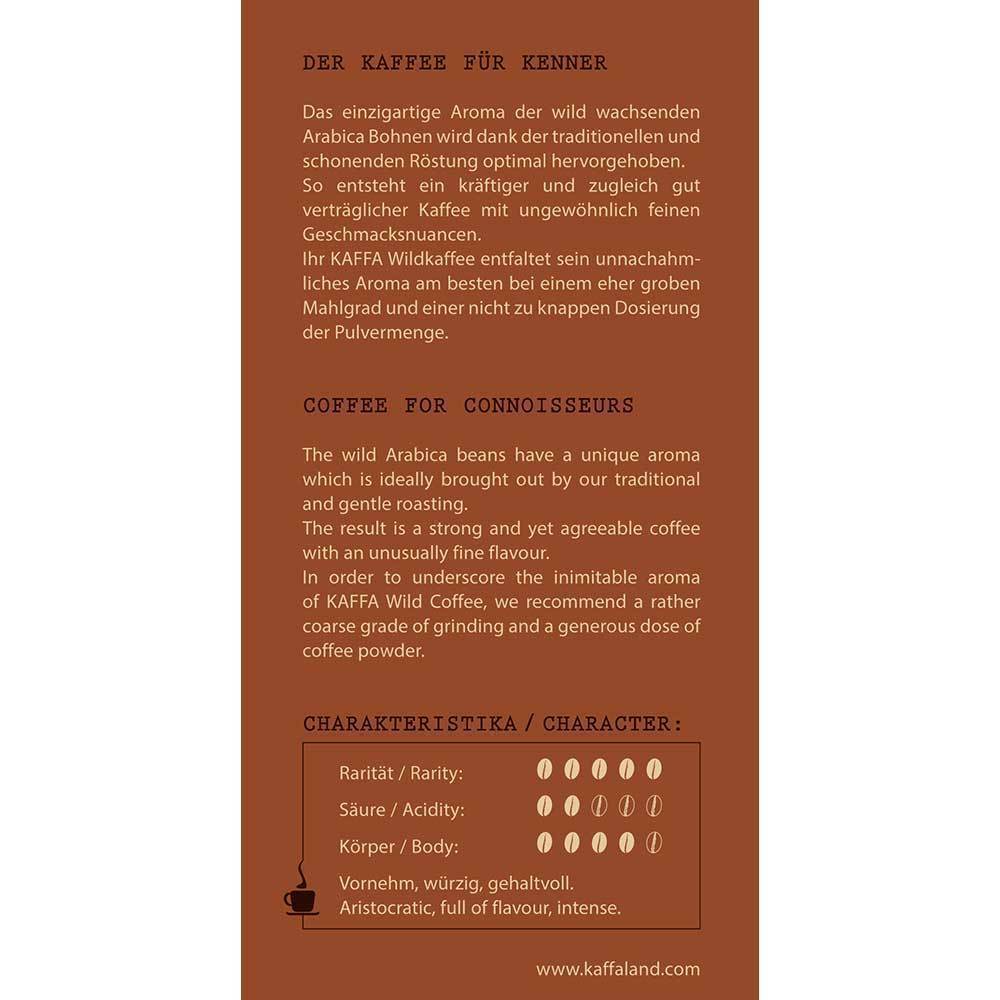 DER KAFFEE FÜR KENNER

Das einzigartige Aroma der wild wachsenden Arabica Bohnen wird dank der traditionellen und schonenden Röstung optimal hervorgehoben.
So entsteht ein kräftiger und zugleich gut verträglicher Kaffee mit ungewöhnlich feinen Geschmacksnuancen.
Ihr KAFFA Wildkaffee entfaltet sein unnachahmliches Aroma am besten bei einem eher groben Mahlgrad und einer nicht zu knappen Dosierung der Pulvermenge.

COFFEE FOR CONNOISSEURS

The wild Arabica beans have a unique aroma which is ideally brought out by our traditional and gentle roasting.
The result is a strong and yet agreeable coffee with an unusually fine flavour.
In order to underscore the inimitable aroma of KAFFA Wild Coffee, we recommend a rather coarse grade of grinding and a generous dose of coffee powder.

CHARAKTERISTIKA / CHARACTER:

Rarität / Rarity:
Säure / Acidity:
Körper / Body:

Vornehm, würzig, gehaltvoll.
Aristocratic, full of flavour, intense.

www.kaffaland.com